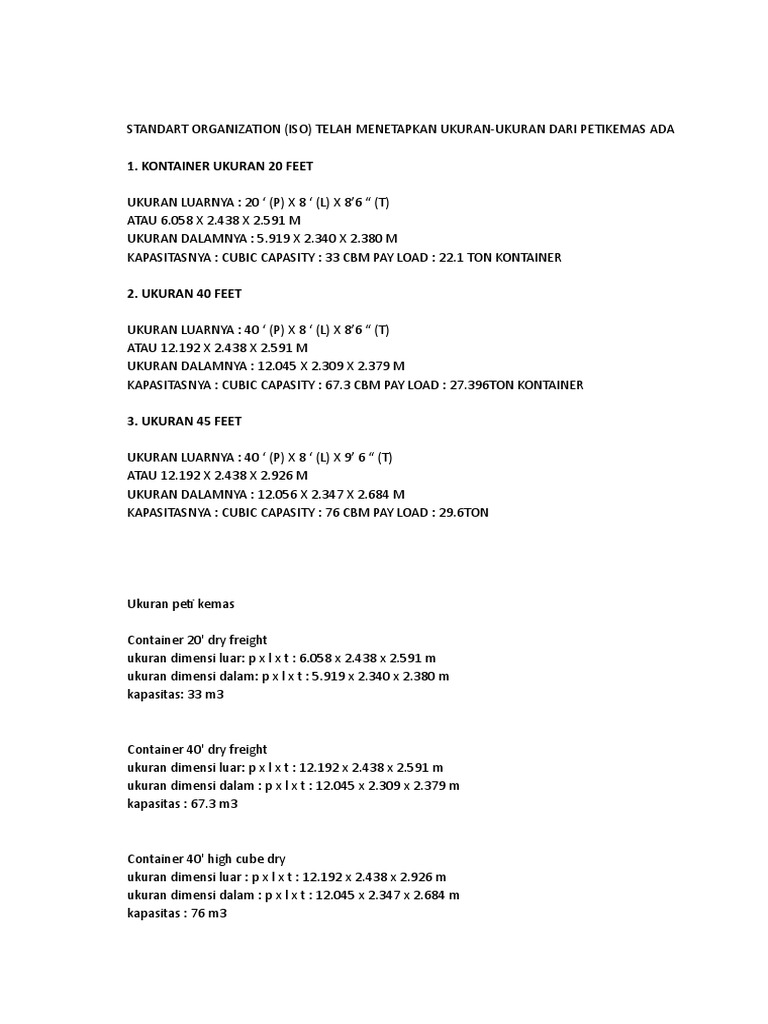 STANDART ORGANIZATION (ISO) TELAH MENETAPKAN UKURAN-UKURAN DARI PETIKEMAS ADA

1. KONTAINER UKURAN 20 FEET

UKURAN LUARNYA : 20 ‘ (P) X 8 ‘ (L) X 8’6 “ (T)
ATAU 6.058 X 2.438 X 2.591 M
UKURAN DALAMNYA : 5.919 X 2.340 X 2.380 M
KAPASITASNYA : CUBIC CAPASITY : 33 CBM PAY LOAD : 22.1 TON KONTAINER

2. UKURAN 40 FEET

UKURAN LUARNYA : 40 ‘ (P) X 8 ‘ (L) X 8’6 “ (T)
ATAU 12.192 X 2.438 X 2.591 M
UKURAN DALAMNYA : 12.045 X 2.309 X 2.379 M
KAPASITASNYA : CUBIC CAPASITY : 67.3 CBM PAY LOAD : 27.396TON KONTAINER

3. UKURAN 45 FEET

UKURAN LUARNYA : 40 ‘ (P) X 8 ‘ (L) X 9’ 6 “ (T)
ATAU 12.192 X 2.438 X 2.926 M
UKURAN DALAMNYA : 12.056 X 2.347 X 2.684 M
KAPASITASNYA : CUBIC CAPASITY : 76 CBM PAY LOAD : 29.6TON

Ukuran peti kemas

Container 20' dry freight
ukuran dimensi luar: p x l x t : 6.058 x 2.438 x 2.591 m
ukuran dimensi dalam: p x l x t : 5.919 x 2.340 x 2.380 m
kapasitas: 33 m3

Container 40' dry freight
ukuran dimensi luar: p x l x t : 12.192 x 2.438 x 2.591 m
ukuran dimensi dalam : p x l x t : 12.045 x 2.309 x 2.379 m
kapasitas : 67.3 m3

Container 40' high cube dry
ukuran dimensi luar : p x l x t : 12.192 x 2.438 x 2.926 m
ukuran dimensi dalam : p x l x t : 12.045 x 2.347 x 2.684 m
kapasitas : 76 m3